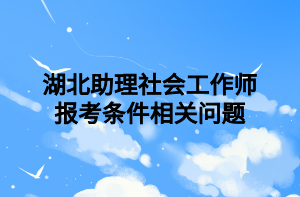 湖北助理社会工作师
报考条件相关问题